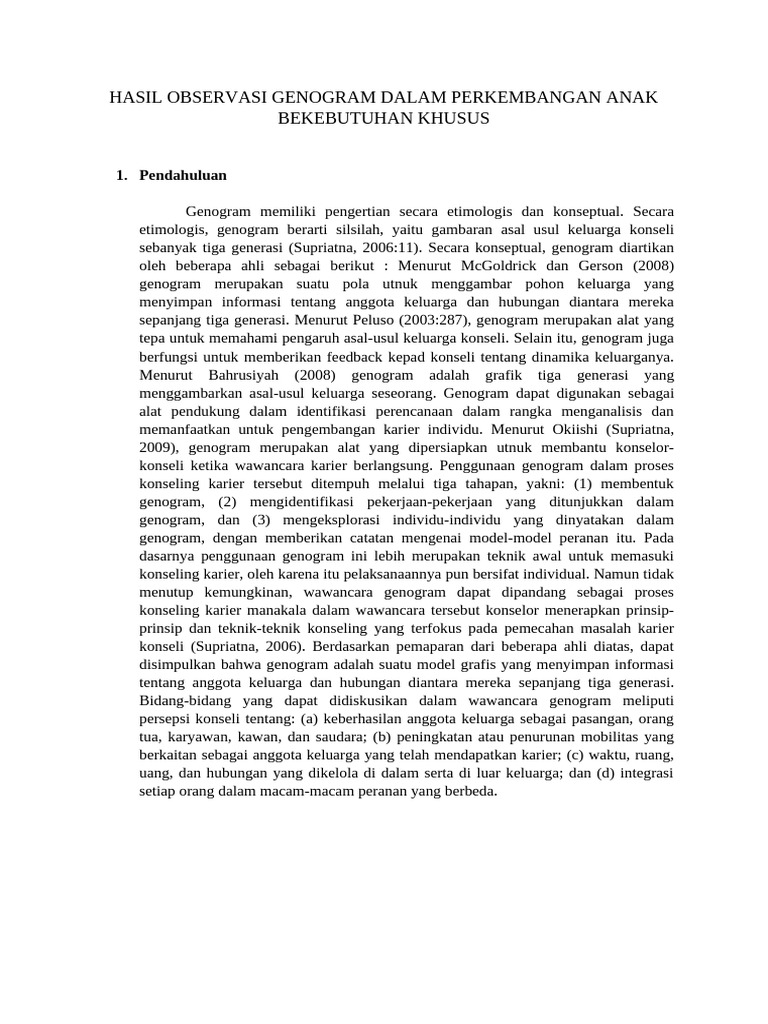 HASIL OBSERVASI GENOGRAM DALAM PERKEMBANGAN ANAK BEKEBUTUHAN KHUSUS

1. Pendahuluan

Genogram memiliki pengertian secara etimologis dan konseptual. Secara etimologis, genogram berarti silsilah, yaitu gambaran asal usul keluarga konseli sebanyak tiga generasi (Supriatna, 2006:11). Secara konseptual, genogram diartikan oleh beberapa ahli sebagai berikut : Menurut McGoldrick dan Gerson (2008) genogram merupakan suatu pola utnuk menggambar pohon keluarga yang menyimpan informasi tentang anggota keluarga dan hubungan diantara mereka sepanjang tiga generasi. Menurut Peluso (2003:287), genogram merupakan alat yang tepa untuk memahami pengaruh asal-usul keluarga konseli. Selain itu, genogram juga berfungsi untuk memberikan feedback kepad konseli tentang dinamika keluarganya. Menurut Bahrusiyah (2008) genogram adalah grafik tiga generasi yang menggambarkan asal-usul keluarga seseorang. Genogram dapat digunakan sebagai alat pendukung dalam identifikasi perencanaan dalam rangka menganalisis dan memanfaatkan untuk pengembangan karier individu. Menurut Okiishi (Supriatna, 2009), genogram merupakan alat yang dipersiapkan utnuk membantu konselor-konseli ketika wawancara karier berlangsung. Penggunaan genogram dalam proses konseling karier tersebut ditempuh melalui tiga tahapan, yakni: (1) membentuk genogram, (2) mengidentifikasi pekerjaan-pekerjaan yang ditunjukkan dalam genogram, dan (3) mengeksplorasi individu-individu yang dinyatakan dalam genogram, dengan memberikan catatan mengenai model-model peranan itu. Pada dasarnya penggunaan genogram ini lebih merupakan teknik awal untuk memasuki konseling karier, oleh karena itu pelaksanaannya pun bersifat individual. Namun tidak menutup kemungkinan, wawancara genogram dapat dipandang sebagai proses konseling karier manakala dalam wawancara tersebut konselor menerapkan prinsip-prinsip dan teknik-teknik konseling yang terfokus pada pemecahan masalah karier konseli (Supriatna, 2006). Berdasarkan pemaparan dari beberapa ahli diatas, dapat disimpulkan bahwa genogram adalah suatu model grafis yang menyimpan informasi tentang anggota keluarga dan hubungan diantara mereka sepanjang tiga generasi. Bidang-bidang yang dapat didiskusikan dalam wawancara genogram meliputi persepsi konseli tentang: (a) keberhasilan anggota keluarga sebagai pasangan, orang tua, karyawan, kawan, dan saudara; (b) peningkatan atau penurunan mobilitas yang berkaitan sebagai anggota keluarga yang telah mendapatkan karier; (c) waktu, ruang, uang, dan hubungan yang dikelola di dalam serta di luar keluarga; dan (d) integrasi setiap orang dalam macam-macam peranan yang berbeda.